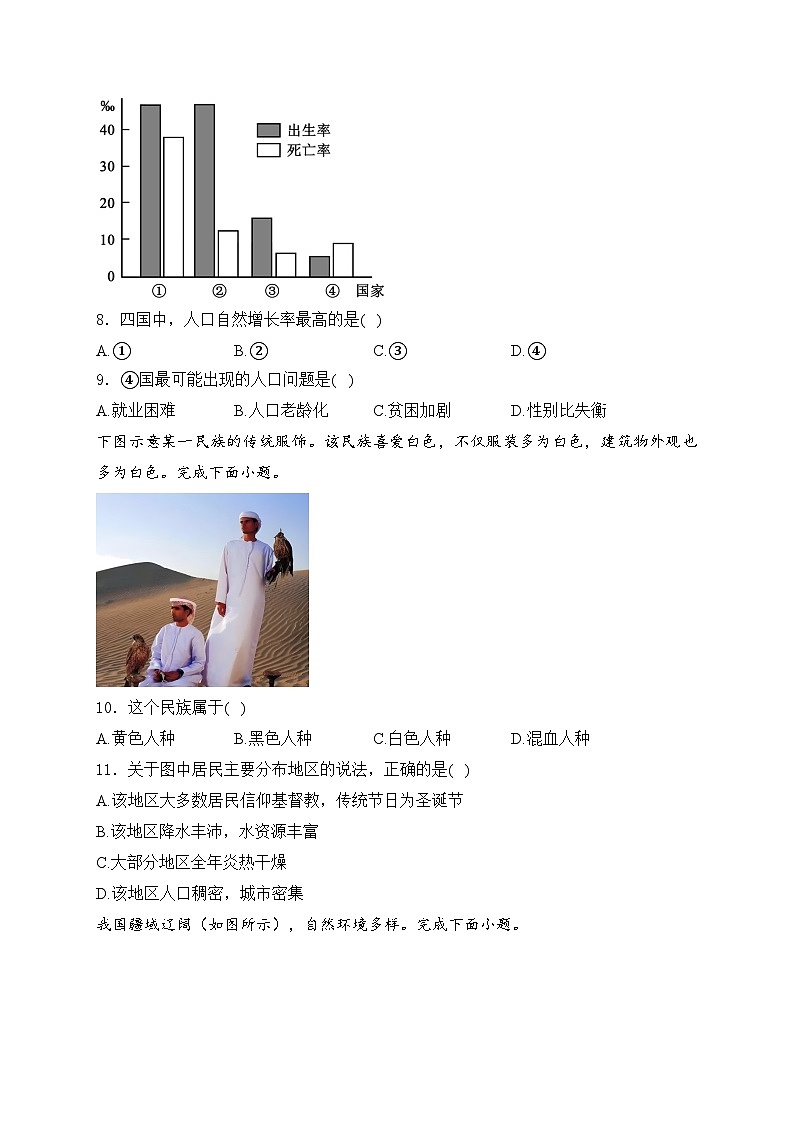 ‰
40
30
20
10
0

出生率
死亡率

① ② ③ ④ 国家

8．四国中，人口自然增长率最高的是( )

A.① B.② C.③ D.④

9．④国最可能出现的人口问题是( )

A.就业困难 B.人口老龄化 C.贫困加剧 D.性别比失衡

下图示意某一民族的传统服饰。该民族喜爱白色，不仅服装多为白色，建筑物外观也多为白色。完成下面小题。

10．这个民族属于( )

A.黄色人种 B.黑色人种 C.白色人种 D.混血人种

11．关于图中居民主要分布地区的说法，正确的是( )

A.该地区大多数居民信仰基督教，传统节日为圣诞节

B.该地区降水丰沛，水资源丰富

C.大部分地区全年炎热干燥

D.该地区人口稠密，城市密集

我国疆域辽阔（如图所示），自然环境多样。完成下面小题。